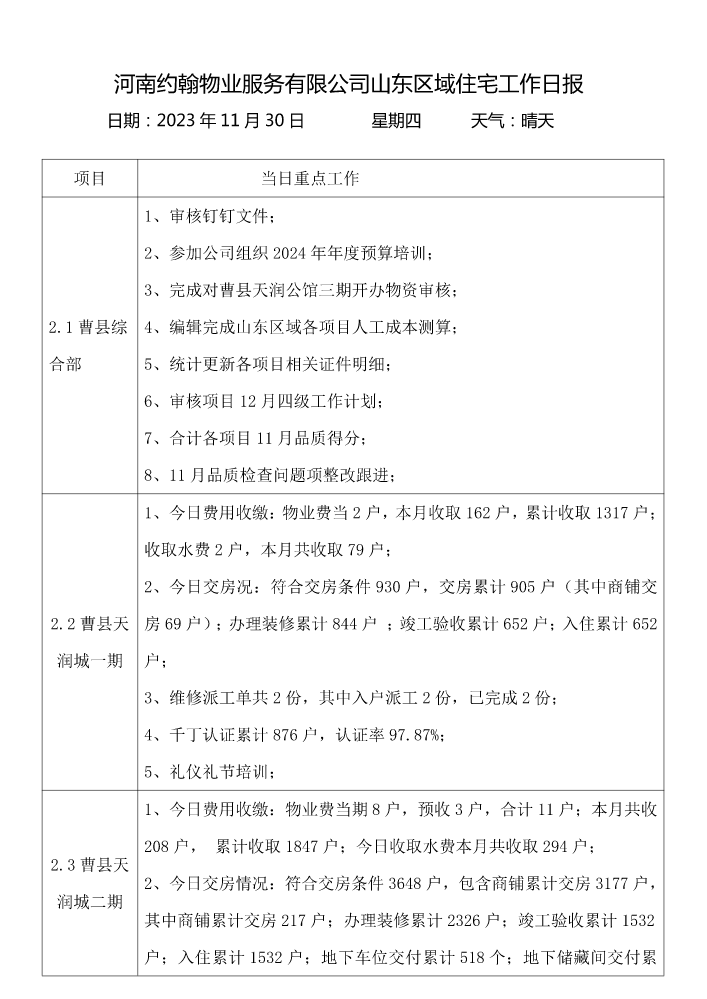 河南约翰物业服务有限公司山东区域住宅工作日报

日期：2023 年 11 月 30 日　　星期四　　天气：晴天

| 项目 | 当日重点工作 |
|---|---|
| 2.1 曹县综合部 | 1、审核钉钉文件；<br>2、参加公司组织 2024 年年度预算培训；<br>3、完成对曹县天润公馆三期开办物资审核；<br>4、编辑完成山东区域各项目人工成本测算；<br>5、统计更新各项目相关证件明细；<br>6、审核项目 12 月四级工作计划；<br>7、合计各项目 11 月品质得分；<br>8、11 月品质检查问题项整改跟进； |
| 2.2 曹县天润城一期 | 1、今日费用收缴：物业费当 2 户，本月收取 162 户，累计收取 1317 户；收取水费 2 户，本月共收取 79 户；<br>2、今日交房况：符合交房条件 930 户，交房累计 905 户（其中商铺交房 69 户）；办理装修累计 844 户 ；竣工验收累计 652 户；入住累计 652 户；<br>3、维修派工单共 2 份，其中入户派工 2 份，已完成 2 份；<br>4、千丁认证累计 876 户，认证率 97.87%；<br>5、礼仪礼节培训； |
| 2.3 曹县天润城二期 | 1、今日费用收缴：物业费当期 8 户，预收 3 户，合计 11 户；本月共收 208 户， 累计收取 1847 户；今日收取水费本月共收取 294 户；<br>2、今日交房情况：符合交房条件 3648 户，包含商铺累计交房 3177 户，其中商铺累计交房 217 户；办理装修累计 2326 户；竣工验收累计 1532 户；入住累计 1532 户；地下车位交付累计 518 个；地下储藏间交付累 |